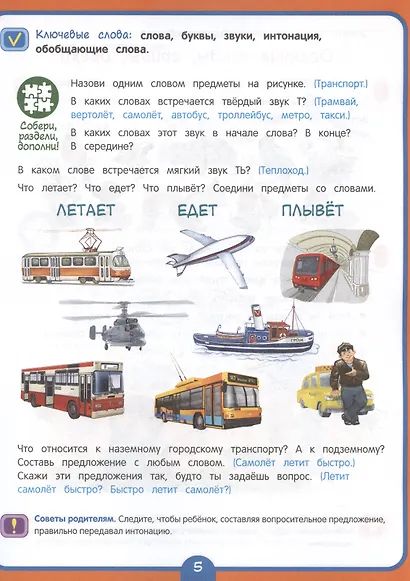 Ключевые слова: слова, буквы, звуки, интонация, обобщающие слова.

Собери, раздели, дополни!

Назови одним словом предметы на рисунке. (Транспорт.)

В каких словах встречается твёрдый звук Т? (Трамвай, вертолёт, самолёт, автобус, троллейбус, метро, такси.)

В каких словах этот звук в начале слова? В конце? В середине?

В каком слове встречается мягкий звук ТЬ? (Теплоход.)

Что летает? Что едет? Что плывёт? Соедини предметы со словами.

ЛЕТАЕТ ЕДЕТ ПЛЫВЁТ

Что относится к наземному городскому транспорту? А к подземному? Составь предложение с любым словом. (Самолёт летит быстро.) Скажи эти предложения так, будто ты задаёшь вопрос. (Летит самолёт быстро? Быстро летит самолёт?)

Советы родителям. Следите, чтобы ребёнок, составляя вопросительное предложение, правильно передавал интонацию.

5